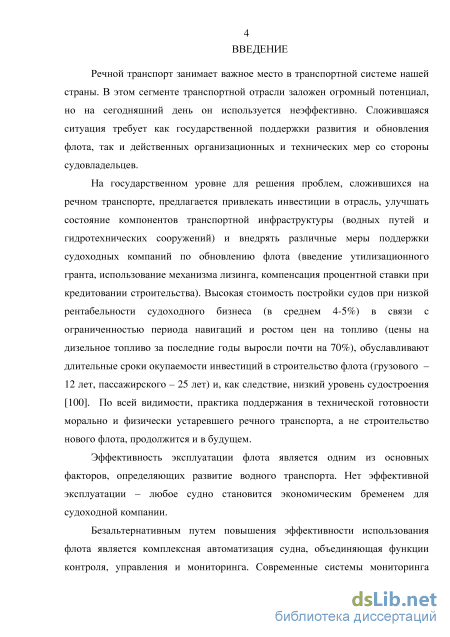 4
ВВЕДЕНИЕ

Речной транспорт занимает важное место в транспортной системе нашей страны. В этом сегменте транспортной отрасли заложен огромный потенциал, но на сегодняшний день он используется неэффективно. Сложившаяся ситуация требует как государственной поддержки развития и обновления флота, так и действенных организационных и технических мер со стороны судовладельцев.

На государственном уровне для решения проблем, сложившихся на речном транспорте, предлагается привлекать инвестиции в отрасль, улучшать состояние компонентов транспортной инфраструктуры (водных путей и гидротехнических сооружений) и внедрять различные меры поддержки судоходных компаний по обновлению флота (введение утилизационного гранта, использование механизма лизинга, компенсация процентной ставки при кредитовании строительства). Высокая стоимость постройки судов при низкой рентабельности судоходного бизнеса (в среднем 4-5%) в связи с ограниченностью периода навигаций и ростом цен на топливо (цены на дизельное топливо за последние годы выросли почти на 70%), обуславливают длительные сроки окупаемости инвестиций в строительство флота (грузового – 12 лет, пассажирского – 25 лет) и, как следствие, низкий уровень судостроения [100]. По всей видимости, практика поддержания в технической готовности морально и физически устаревшего речного транспорта, а не строительство нового флота, продолжится и в будущем.

Эффективность эксплуатации флота является одним из основных факторов, определяющих развитие водного транспорта. Нет эффективной эксплуатации – любое судно становится экономическим бременем для судоходной компании.

Безальтернативным путем повышения эффективности использования флота является комплексная автоматизация судна, объединяющая функции контроля, управления и мониторинга. Современные системы мониторинга

dsLib.net
библиотека диссертаций